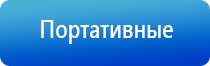 Портативные